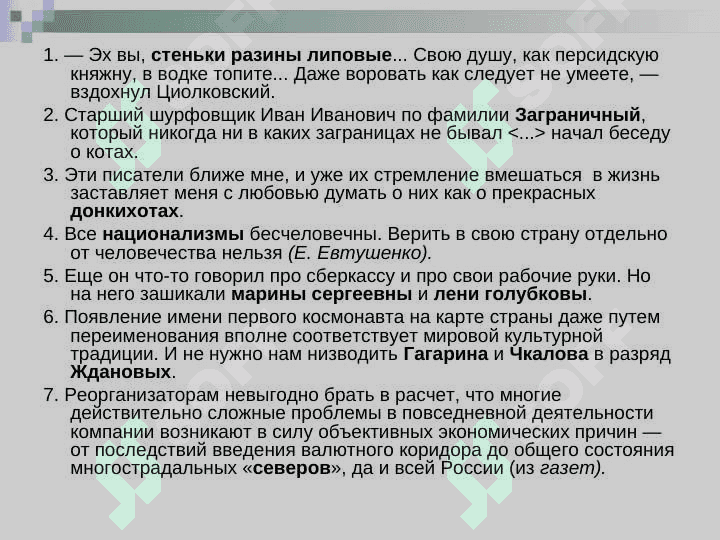 1. — Эх вы, стеньки разины липовые... Свою душу, как персидскую княжну, в водке топите... Даже воровать как следует не умеете, — вздохнул Циолковский.

2. Старший шурфовщик Иван Иванович по фамилии Заграничный, который никогда ни в каких заграницах не бывал <...> начал беседу о котах.

3. Эти писатели ближе мне, и уже их стремление вмешаться в жизнь заставляет меня с любовью думать о них как о прекрасных донкихотах.

4. Все национализмы бесчеловечны. Верить в свою страну отдельно от человечества нельзя (Е. Евтушенко).

5. Еще он что-то говорил про сберкассу и про свои рабочие руки. Но на него зашикали марины сергеевны и лени голубковы.

6. Появление имени первого космонавта на карте страны даже путем переименования вполне соответствует мировой культурной традиции. И не нужно нам низводить Гагарина и Чкалова в разряд Ждановых.

7. Реорганизаторам невыгодно брать в расчет, что многие действительно сложные проблемы в повседневной деятельности компании возникают в силу объективных экономических причин — от последствий введения валютного коридора до общего состояния многострадальных «северов», да и всей России (из газет).